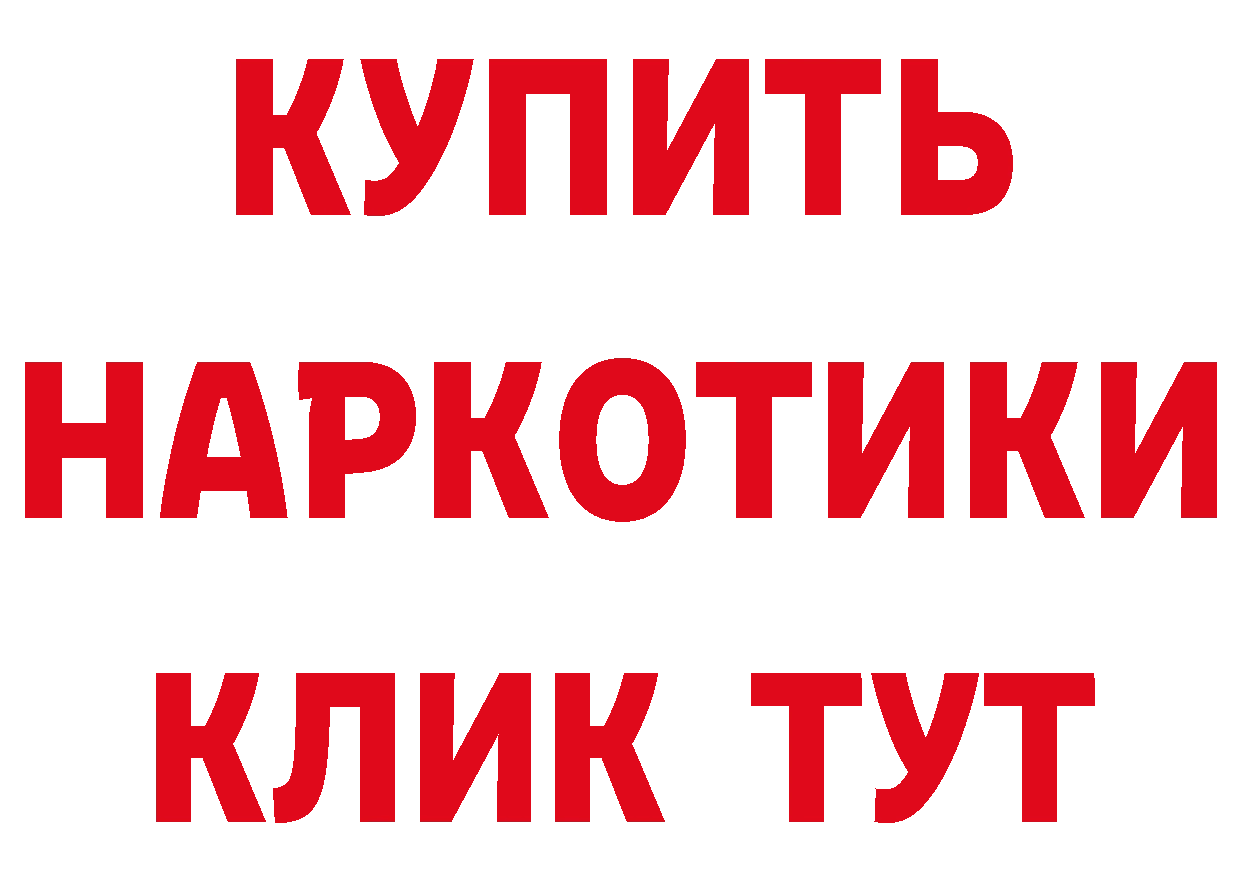 КУПИТЬ НАРКОТИКИ КЛИК ТУТ